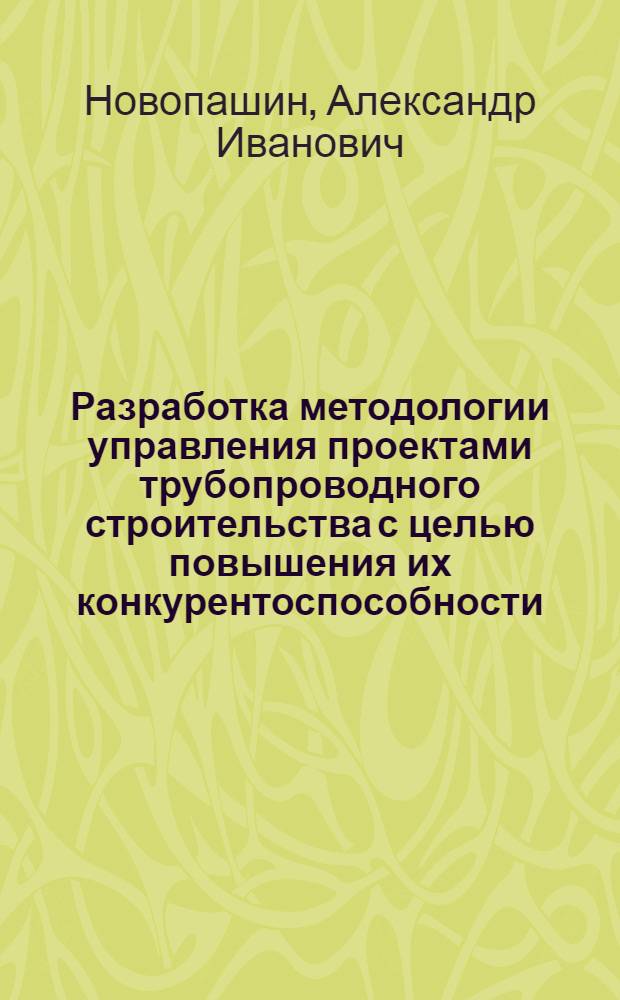 Новопашин, Александр Иванович

Разработка методологии управления проектами трубопроводного строительства с целью повышения их конкурентоспособности